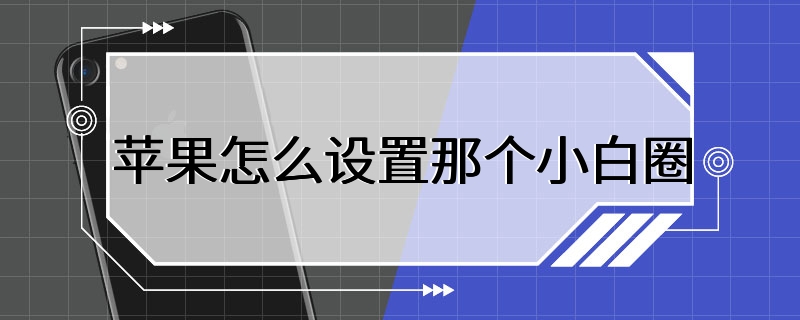 苹果怎么设置那个小白圈